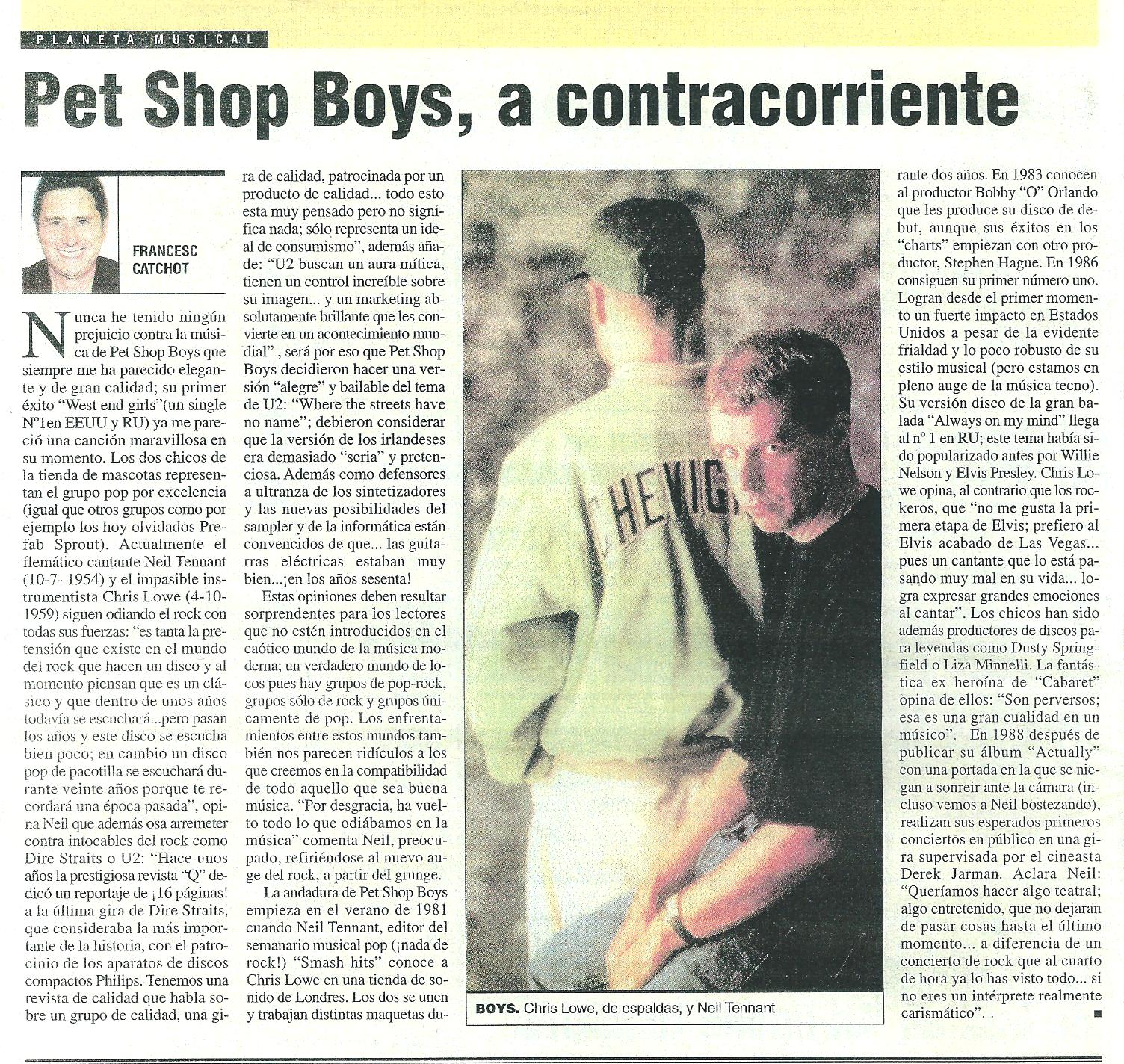 PLANETA MUSICAL

Pet Shop Boys, a contracorriente

FRANCESC CATCHOT

Nunca he tenido ningún prejuicio contra la música de Pet Shop Boys que siempre me ha parecido elegante y de gran calidad; su primer éxito "West end girls"(un single Nº1en EEUU y RU) ya me pareció una canción maravillosa en su momento. Los dos chicos de la tienda de mascotas representan el grupo pop por excelencia (igual que otros grupos como por ejemplo los hoy olvidados Prefab Sprout). Actualmente el flemático cantante Neil Tennant (10-7- 1954) y el impasible instrumentista Chris Lowe (4-10-1959) siguen odiando el rock con todas sus fuerzas: "es tanta la pretensión que existe en el mundo del rock que hacen un disco y al momento piensan que es un clásico y que dentro de unos años todavía se escuchará...pero pasan los años y este disco se escucha bien poco; en cambio un disco pop de pacotilla se escuchará durante veinte años porque te recordará una época pasada", opina Neil que además osa arremeter contra intocables del rock como Dire Straits o U2: "Hace unos años la prestigiosa revista "Q" dedicó un reportaje de ¡16 páginas! a la última gira de Dire Straits, que consideraba la más importante de la historia, con el patrocinio de los aparatos de discos compactos Philips. Tenemos una revista de calidad que habla sobre un grupo de calidad, una gira de calidad, patrocinada por un producto de calidad... todo esto esta muy pensado pero no significa nada; sólo representa un ideal de consumismo", además añade: "U2 buscan un aura mítica, tienen un control increíble sobre su imagen... y un marketing absolutamente brillante que les convierte en un acontecimiento mundial" , será por eso que Pet Shop Boys decidieron hacer una versión "alegre" y bailable del tema de U2: "Where the streets have no name"; debieron considerar que la versión de los irlandeses era demasiado "seria" y pretenciosa. Además como defensores a ultranza de los sintetizadores y las nuevas posibilidades del sampler y de la informática están convencidos de que... las guitarras eléctricas estaban muy bien...¡en los años sesenta!

Estas opiniones deben resultar sorprendentes para los lectores que no estén introducidos en el caótico mundo de la música moderna; un verdadero mundo de locos pues hay grupos de pop-rock, grupos sólo de rock y grupos únicamente de pop. Los enfrentamientos entre estos mundos también nos parecen ridículos a los que creemos en la compatibilidad de todo aquello que sea buena música. "Por desgracia, ha vuelto todo lo que odiábamos en la música" comenta Neil, preocupado, refiriéndose al nuevo auge del rock, a partir del grunge.

La andadura de Pet Shop Boys empieza en el verano de 1981 cuando Neil Tennant, editor del semanario musical pop (¡nada de rock!) "Smash hits" conoce a Chris Lowe en una tienda de sonido de Londres. Los dos se unen y trabajan distintas maquetas durante dos años. En 1983 conocen al productor Bobby "O" Orlando que les produce su disco de debut, aunque sus éxitos en los "charts" empiezan con otro productor, Stephen Hague. En 1986 consiguen su primer número uno. Logran desde el primer momento un fuerte impacto en Estados Unidos a pesar de la evidente frialdad y lo poco robusto de su estilo musical (pero estamos en pleno auge de la música tecno). Su versión disco de la gran balada "Always on my mind" llega al nº 1 en RU; este tema había sido popularizado antes por Willie Nelson y Elvis Presley. Chris Lowe opina, al contrario que los rockeros, que "no me gusta la primera etapa de Elvis; prefiero al Elvis acabado de Las Vegas... pues un cantante que lo está pasando muy mal en su vida... logra expresar grandes emociones al cantar". Los chicos han sido además productores de discos para leyendas como Dusty Springfield o Liza Minnelli. La fantástica ex heroína de "Cabaret" opina de ellos: "Son perversos; esa es una gran cualidad en un músico". En 1988 después de publicar su álbum "Actually" con una portada en la que se niegan a sonreir ante la cámara (incluso vemos a Neil bostezando), realizan sus esperados primeros conciertos en público en una gira supervisada por el cineasta Derek Jarman. Aclara Neil: "Queríamos hacer algo teatral; algo entretenido, que no dejaran de pasar cosas hasta el último momento... a diferencia de un concierto de rock que al cuarto de hora ya lo has visto todo... si no eres un intérprete realmente carismático". ■

BOYS. Chris Lowe, de espaldas, y Neil Tennant